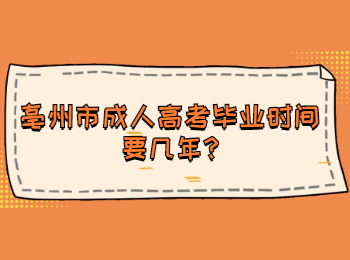 亳州市成人高考毕业时间要几年？